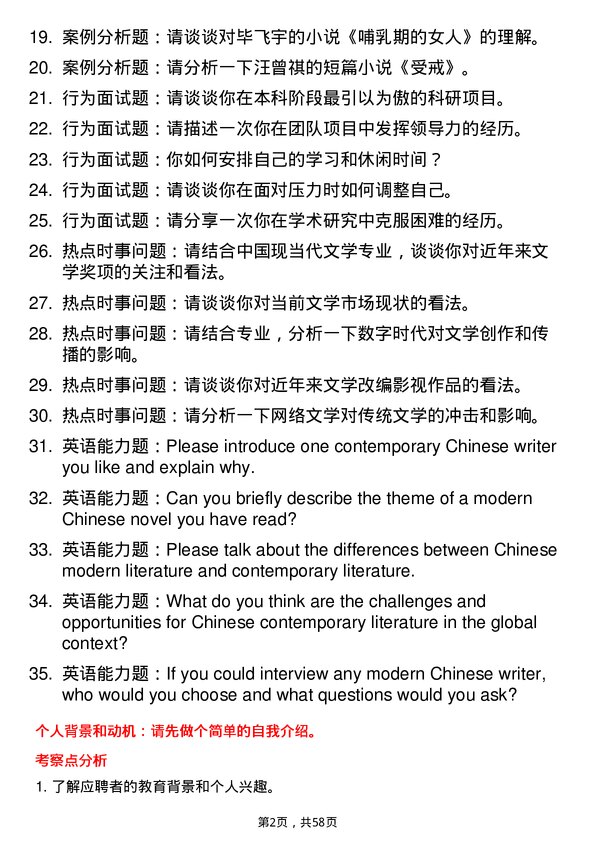 19. 案例分析题：请谈谈对毕飞宇的小说《哺乳期的女人》的理解。

20. 案例分析题：请分析一下汪曾祺的短篇小说《受戒》。

21. 行为面试题：请谈谈你在本科阶段最引以为傲的科研项目。

22. 行为面试题：请描述一次你在团队项目中发挥领导力的经历。

23. 行为面试题：你如何安排自己的学习和休闲时间？

24. 行为面试题：请谈谈你在面对压力时如何调整自己。

25. 行为面试题：请分享一次你在学术研究中克服困难的经历。

26. 热点时事问题：请结合中国现当代文学专业，谈谈你对近年来文学奖项的关注和看法。

27. 热点时事问题：请谈谈你对当前文学市场现状的看法。

28. 热点时事问题：请结合专业，分析一下数字时代对文学创作和传播的影响。

29. 热点时事问题：请谈谈你对近年来文学改编影视作品的看法。

30. 热点时事问题：请分析一下网络文学对传统文学的冲击和影响。

31. 英语能力题：Please introduce one contemporary Chinese writer you like and explain why.

32. 英语能力题：Can you briefly describe the theme of a modern Chinese novel you have read?

33. 英语能力题：Please talk about the differences between Chinese modern literature and contemporary literature.

34. 英语能力题：What do you think are the challenges and opportunities for Chinese contemporary literature in the global context?

35. 英语能力题：If you could interview any modern Chinese writer, who would you choose and what questions would you ask?

个人背景和动机：请先做个简单的自我介绍。

考察点分析

1. 了解应聘者的教育背景和个人兴趣。

第2页，共58页